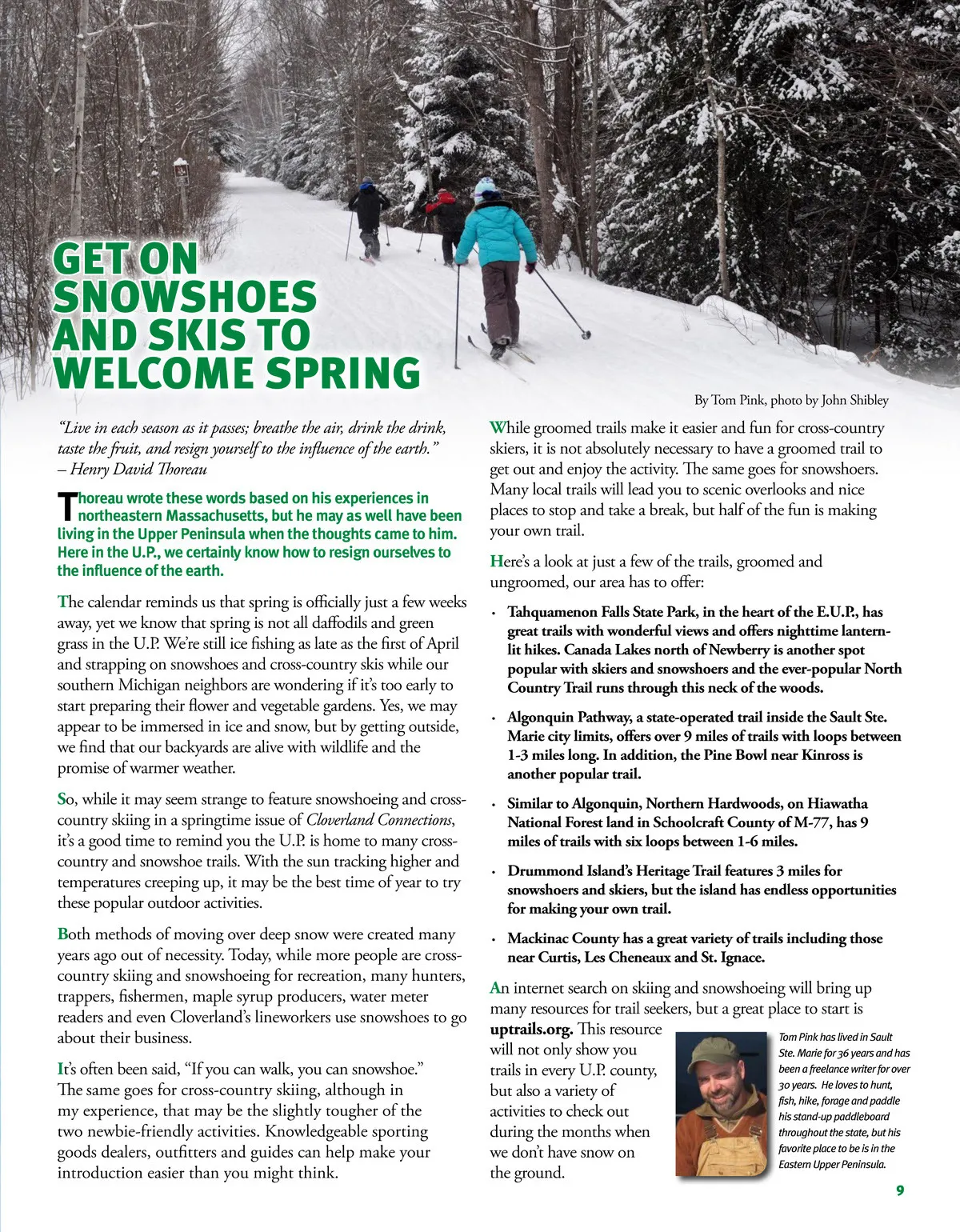 GET ON SNOWSHOES AND SKIS TO WELCOME SPRING

By Tom Pink, photo by John Shibley

"Live in each season as it passes; breathe the air, drink the drink, taste the fruit, and resign yourself to the influence of the earth." – Henry David Thoreau

Thoreau wrote these words based on his experiences in northeastern Massachusetts, but he may as well have been living in the Upper Peninsula when the thoughts came to him. Here in the U.P., we certainly know how to resign ourselves to the influence of the earth.

The calendar reminds us that spring is officially just a few weeks away, yet we know that spring is not all daffodils and green grass in the U.P. We're still ice fishing as late as the first of April and strapping on snowshoes and cross-country skis while our southern Michigan neighbors are wondering if it's too early to start preparing their flower and vegetable gardens. Yes, we may appear to be immersed in ice and snow, but by getting outside, we find that our backyards are alive with wildlife and the promise of warmer weather.

So, while it may seem strange to feature snowshoeing and cross-country skiing in a springtime issue of Cloverland Connections, it's a good time to remind you the U.P. is home to many cross-country and snowshoe trails. With the sun tracking higher and temperatures creeping up, it may be the best time of year to try these popular outdoor activities.

Both methods of moving over deep snow were created many years ago out of necessity. Today, while more people are cross-country skiing and snowshoeing for recreation, many hunters, trappers, fishermen, maple syrup producers, water meter readers and even Cloverland's lineworkers use snowshoes to go about their business.

It's often been said, "If you can walk, you can snowshoe." The same goes for cross-country skiing, although in my experience, that may be the slightly tougher of the two newbie-friendly activities. Knowledgeable sporting goods dealers, outfitters and guides can help make your introduction easier than you might think.

While groomed trails make it easier and fun for cross-country skiers, it is not absolutely necessary to have a groomed trail to get out and enjoy the activity. The same goes for snowshoers. Many local trails will lead you to scenic overlooks and nice places to stop and take a break, but half of the fun is making your own trail.

Here's a look at just a few of the trails, groomed and ungroomed, our area has to offer:

• Tahquamenon Falls State Park, in the heart of the E.U.P., has great trails with wonderful views and offers nighttime lantern-lit hikes. Canada Lakes north of Newberry is another spot popular with skiers and snowshoers and the ever-popular North Country Trail runs through this neck of the woods.

• Algonquin Pathway, a state-operated trail inside the Sault Ste. Marie city limits, offers over 9 miles of trails with loops between 1-3 miles long. In addition, the Pine Bowl near Kinross is another popular trail.

• Similar to Algonquin, Northern Hardwoods, on Hiawatha National Forest land in Schoolcraft County of M-77, has 9 miles of trails with six loops between 1-6 miles.

• Drummond Island's Heritage Trail features 3 miles for snowshoers and skiers, but the island has endless opportunities for making your own trail.

• Mackinac County has a great variety of trails including those near Curtis, Les Cheneaux and St. Ignace.

An internet search on skiing and snowshoeing will bring up many resources for trail seekers, but a great place to start is uptrails.org. This resource will not only show you trails in every U.P. county, but also a variety of activities to check out during the months when we don't have snow on the ground.

Tom Pink has lived in Sault Ste. Marie for 36 years and has been a freelance writer for over 30 years. He loves to hunt, fish, hike, forage and paddle his stand-up paddleboard throughout the state, but his favorite place to be is in the Eastern Upper Peninsula.

9